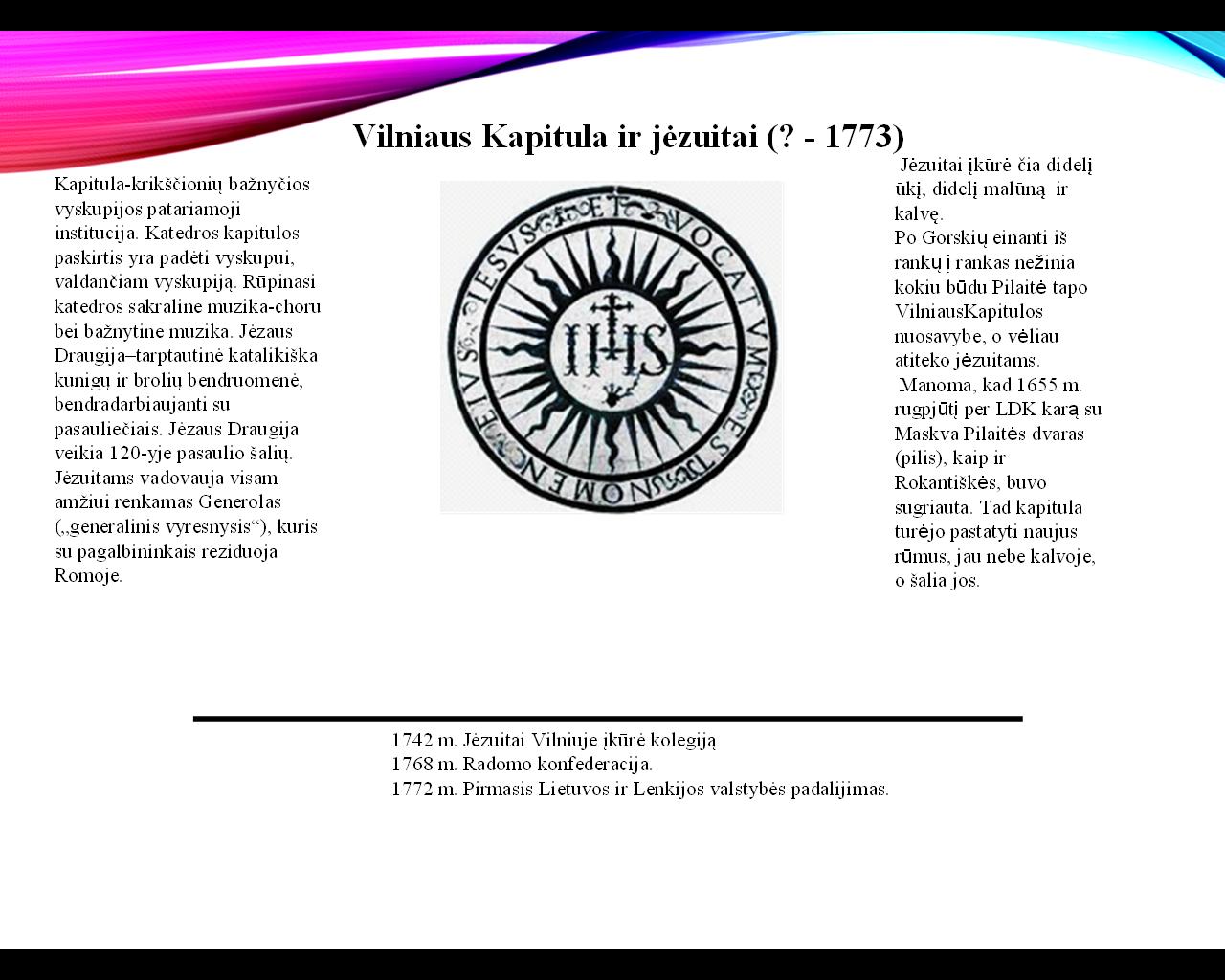 Vilniaus Kapitula ir jėzuitai (? - 1773)

Kapitula-krikščionių bažnyčios vyskupijos patariamoji institucija. Katedros kapitulos paskirtis yra padėti vyskupui, valdančiam vyskupiją. Rūpinasi katedros sakraline muzika-choru bei bažnytine muzika. Jėzaus Draugija–tarptautinė katalikiška kunigų ir brolių bendruomenė, bendradarbiaujanti su pasauliečiais. Jėzaus Draugija veikia 120-yje pasaulio šalių. Jėzuitams vadovauja visam amžiui renkamas Generolas („generalinis vyresnysis“), kuris su pagalbininkais reziduoja Romoje.

IESVS ET VOCATVM EST NOMEN EIVS

IHS

Jėzuitai įkūrė čia didelį ūkį, didelį malūną ir kalvę.
Po Gorskių einanti iš rankų į rankas nežinia kokiu būdu Pilaitė tapo VilniausKapitulos nuosavybe, o vėliau atiteko jėzuitams.
Manoma, kad 1655 m. rugpjūtį per LDK karą su Maskva Pilaitės dvaras (pilis), kaip ir Rokantiškės, buvo sugriauta. Tad kapitula turėjo pastatyti naujus rūmus, jau nebe kalvoje, o šalia jos.

1742 m. Jėzuitai Vilniuje įkūrė kolegiją
1768 m. Radomo konfederacija.
1772 m. Pirmasis Lietuvos ir Lenkijos valstybės padalijimas.